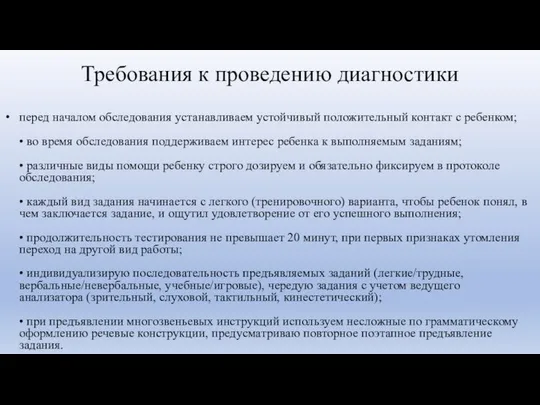 Требования к проведению диагностики

• перед началом обследования устанавливаем устойчивый положительный контакт с ребенком;

• во время обследования поддерживаем интерес ребенка к выполняемым заданиям;

• различные виды помощи ребенку строго дозируем и обязательно фиксируем в протоколе обследования;

• каждый вид задания начинается с легкого (тренировочного) варианта, чтобы ребенок понял, в чем заключается задание, и ощутил удовлетворение от его успешного выполнения;

• продолжительность тестирования не превышает 20 минут, при первых признаках утомления переход на другой вид работы;

• индивидуализирую последовательность предъявляемых заданий (легкие/трудные, вербальные/невербальные, учебные/игровые), чередую задания с учетом ведущего анализатора (зрительный, слуховой, тактильный, кинестетический);

• при предъявлении многозвеньевых инструкций используем несложные по грамматическому оформлению речевые конструкции, предусматриваю повторное поэтапное предъявление задания.